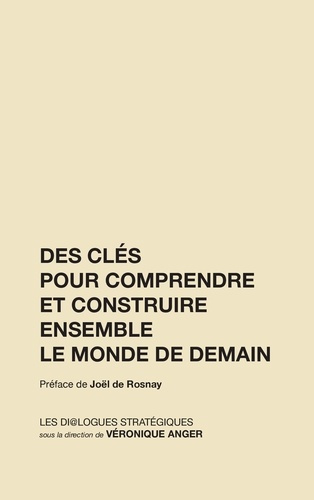 DES CLÉS
POUR COMPRENDRE
ET CONSTRUIRE
ENSEMBLE
LE MONDE DE DEMAIN

Préface de Joël de Rosnay

LES DI@LOGUES STRATÉGIQUES
sous la direction de VÉRONIQUE ANGER